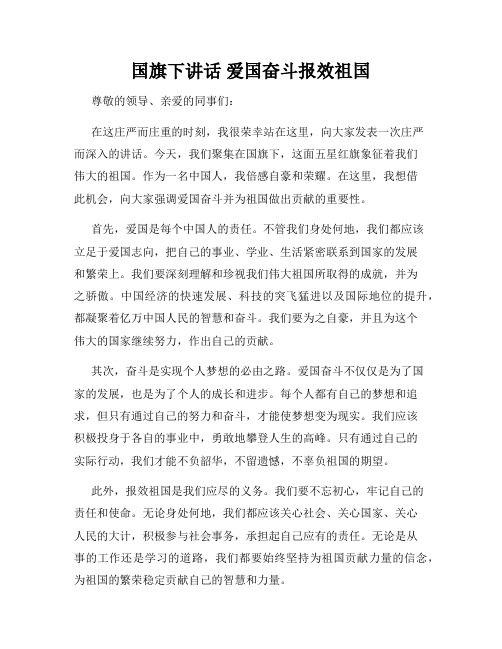 国旗下讲话 爱国奋斗报效祖国

尊敬的领导、亲爱的同事们：

在这庄严而庄重的时刻，我很荣幸站在这里，向大家发表一次庄严而深入的讲话。今天，我们聚集在国旗下，这面五星红旗象征着我们伟大的祖国。作为一名中国人，我倍感自豪和荣耀。在这里，我想借此机会，向大家强调爱国奋斗并为祖国做出贡献的重要性。

首先，爱国是每个中国人的责任。不管我们身处何地，我们都应该立足于爱国志向，把自己的事业、学业、生活紧密联系到国家的发展和繁荣上。我们要深刻理解和珍视我们伟大祖国所取得的成就，并为之骄傲。中国经济的快速发展、科技的突飞猛进以及国际地位的提升，都凝聚着亿万中国人民的智慧和奋斗。我们要为之自豪，并且为这个伟大的国家继续努力，作出自己的贡献。

其次，奋斗是实现个人梦想的必由之路。爱国奋斗不仅仅是为了国家的发展，也是为了个人的成长和进步。每个人都有自己的梦想和追求，但只有通过自己的努力和奋斗，才能使梦想变为现实。我们应该积极投身于各自的事业中，勇敢地攀登人生的高峰。只有通过自己的实际行动，我们才能不负韶华，不留遗憾，不辜负祖国的期望。

此外，报效祖国是我们应尽的义务。我们要不忘初心，牢记自己的责任和使命。无论身处何地，我们都应该关心社会、关心国家、关心人民的大计，积极参与社会事务，承担起自己应有的责任。无论是从事的工作还是学习的道路，我们都要始终坚持为祖国贡献力量的信念，为祖国的繁荣稳定贡献自己的智慧和力量。